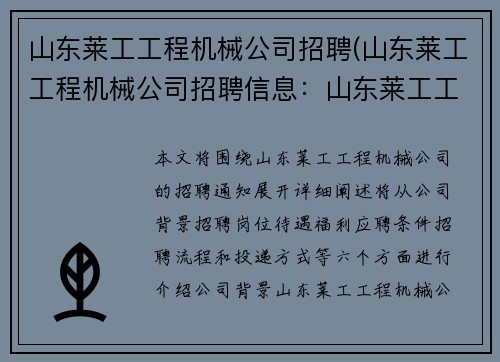 山东莱工工程机械公司招聘(山东莱工工程机械公司招聘信息：山东莱工工

本文将围绕山东莱工工程机械公司的招聘通知展开详细阐述将从公司背景招聘岗位待遇福利应聘条件招聘流程和投递方式等六个方面进行介绍公司背景山东莱工工程机械公